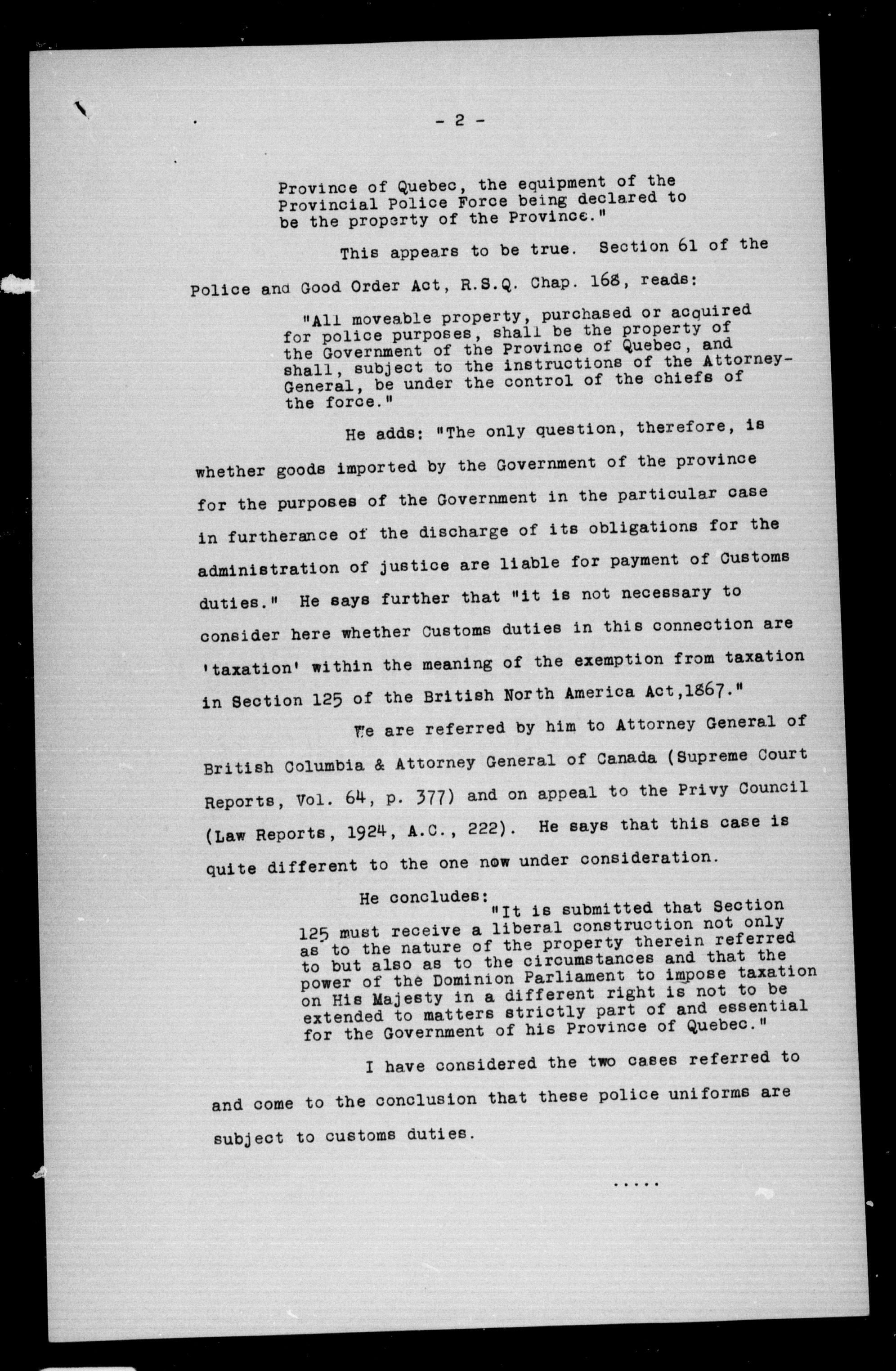 - 2 -

Province of Quebec, the equipment of the Provincial Police Force being declared to be the property of the Province."

This appears to be true. Section 61 of the Police and Good Order Act, R.S.Q. Chap. 168, reads:

"All moveable property, purchased or acquired for police purposes, shall be the property of the Government of the Province of Quebec, and shall, subject to the instructions of the Attorney-General, be under the control of the chiefs of the force."

He adds: "The only question, therefore, is whether goods imported by the Government of the province for the purposes of the Government in the particular case in furtherance of the discharge of its obligations for the administration of justice are liable for payment of Customs duties." He says further that "it is not necessary to consider here whether Customs duties in this connection are 'taxation' within the meaning of the exemption from taxation in Section 125 of the British North America Act,1867."

We are referred by him to Attorney General of British Columbia & Attorney General of Canada (Supreme Court Reports, Vol. 64, p. 377) and on appeal to the Privy Council (Law Reports, 1924, A.C., 222). He says that this case is quite different to the one now under consideration.

He concludes:
"It is submitted that Section 125 must receive a liberal construction not only as to the nature of the property therein referred to but also as to the circumstances and that the power of the Dominion Parliament to impose taxation on His Majesty in a different right is not to be extended to matters strictly part of and essential for the Government of his Province of Quebec."

I have considered the two cases referred to and come to the conclusion that these police uniforms are subject to customs duties.

.....